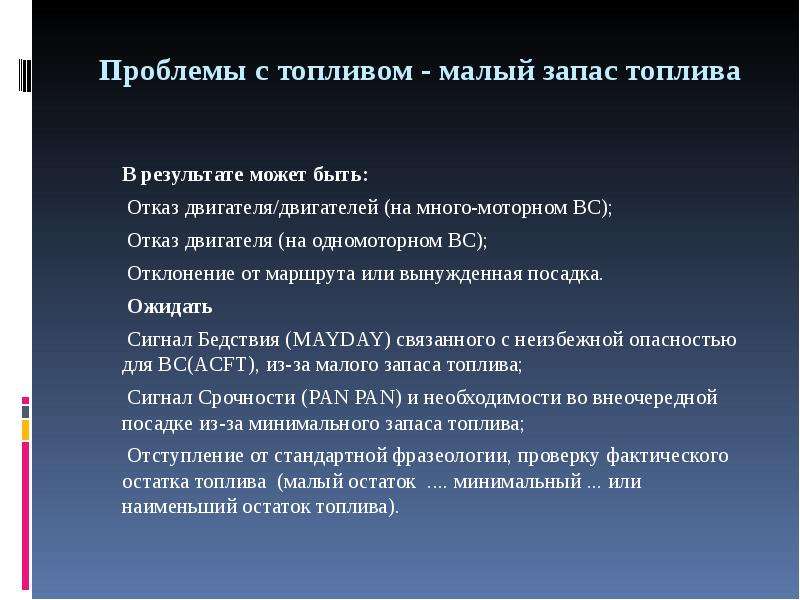 Проблемы с топливом - малый запас топлива

В результате может быть:

Отказ двигателя/двигателей (на много-моторном ВС);

Отказ двигателя (на одномоторном ВС);

Отклонение от маршрута или вынужденная посадка.

Ожидать

Сигнал Бедствия (MAYDAY) связанного с неизбежной опасностью для ВС(ACFT), из-за малого запаса топлива;

Сигнал Срочности (PAN PAN) и необходимости во внеочередной посадке из-за минимального запаса топлива;

Отступление от стандартной фразеологии, проверку фактического остатка топлива (малый остаток .... минимальный ... или наименьший остаток топлива).